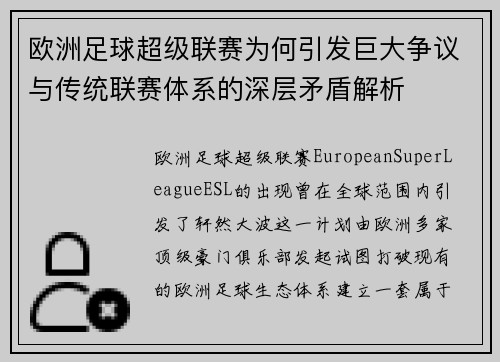 欧洲足球超级联赛为何引发巨大争议与传统联赛体系的深层矛盾解析

欧洲足球超级联赛EuropeanSuperLeagueESL的出现曾在全球范围内引发了轩然大波这一计划由欧洲多家顶级豪门俱乐部发起试图打破现有的欧洲足球生态体系建立一套属于